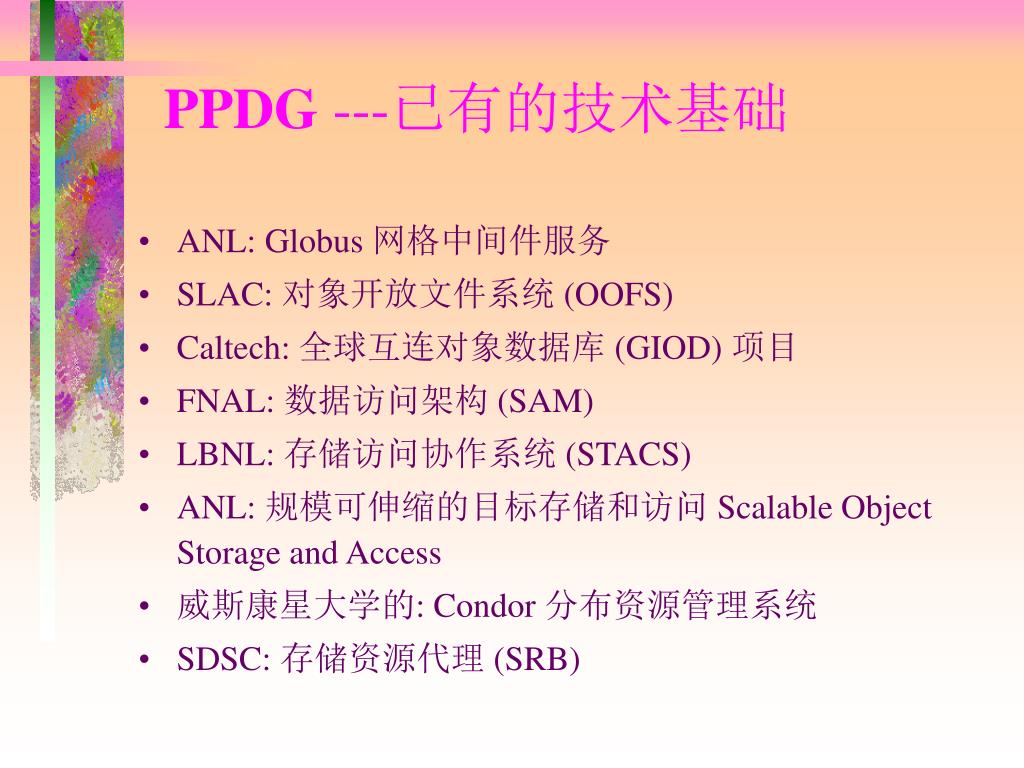 PPDG ---已有的技术基础

• ANL: Globus 网格中间件服务
• SLAC: 对象开放文件系统 (OOFS)
• Caltech: 全球互连对象数据库 (GIOD) 项目
• FNAL: 数据访问架构 (SAM)
• LBNL: 存储访问协作系统 (STACS)
• ANL: 规模可伸缩的目标存储和访问 Scalable Object Storage and Access
• 威斯康星大学的: Condor 分布资源管理系统
• SDSC: 存储资源代理 (SRB)